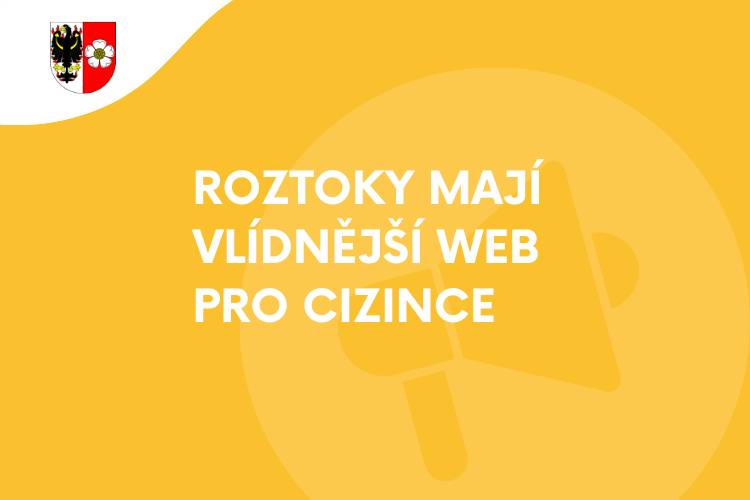 ROZTOKY MAJÍ VLÍDNĚJŠÍ WEB PRO CIZINCE